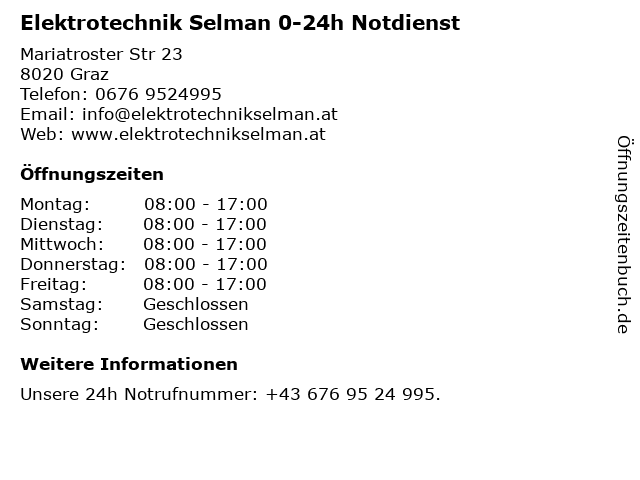 Elektrotechnik Selman 0-24h Notdienst

Mariatroster Str 23
8020 Graz
Telefon: 0676 9524995
Email: info@elektrotechnikselman.at
Web: www.elektrotechnikselman.at

Öffnungszeiten

| | |
|---|---|
| Montag: | 08:00 - 17:00 |
| Dienstag: | 08:00 - 17:00 |
| Mittwoch: | 08:00 - 17:00 |
| Donnerstag: | 08:00 - 17:00 |
| Freitag: | 08:00 - 17:00 |
| Samstag: | Geschlossen |
| Sonntag: | Geschlossen |

Weitere Informationen

Unsere 24h Notrufnummer: +43 676 95 24 995.

Öffnungszeitenbuch.de